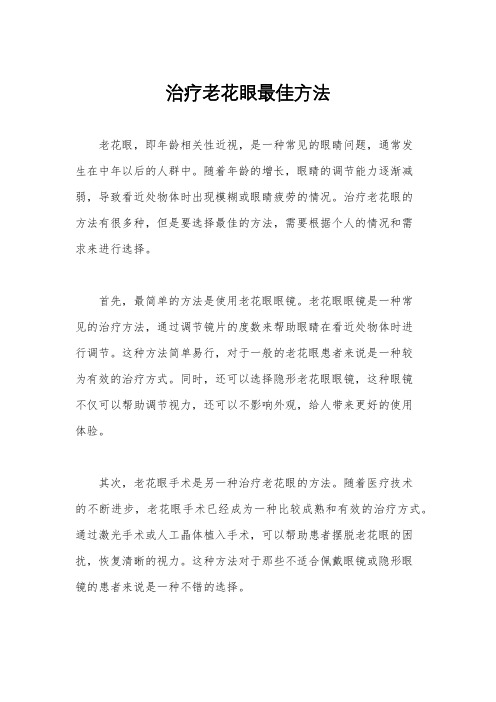 治疗老花眼最佳方法

老花眼，即年龄相关性近视，是一种常见的眼睛问题，通常发生在中年以后的人群中。随着年龄的增长，眼睛的调节能力逐渐减弱，导致看近处物体时出现模糊或眼睛疲劳的情况。治疗老花眼的方法有很多种，但是要选择最佳的方法，需要根据个人的情况和需求来进行选择。

首先，最简单的方法是使用老花眼眼镜。老花眼眼镜是一种常见的治疗方法，通过调节镜片的度数来帮助眼睛在看近处物体时进行调节。这种方法简单易行，对于一般的老花眼患者来说是一种较为有效的治疗方式。同时，还可以选择隐形老花眼眼镜，这种眼镜不仅可以帮助调节视力，还可以不影响外观，给人带来更好的使用体验。

其次，老花眼手术是另一种治疗老花眼的方法。随着医疗技术的不断进步，老花眼手术已经成为一种比较成熟和有效的治疗方式。通过激光手术或人工晶体植入手术，可以帮助患者摆脱老花眼的困扰，恢复清晰的视力。这种方法对于那些不适合佩戴眼镜或隐形眼镜的患者来说是一种不错的选择。